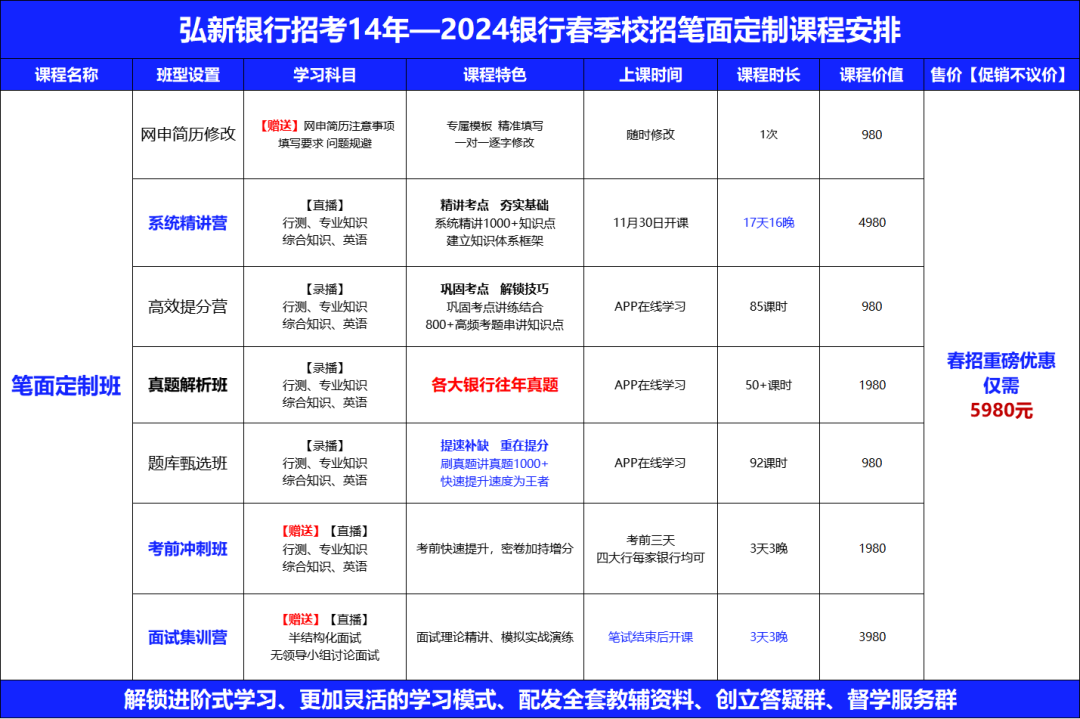 弘新银行招考14年—2024银行春季校招笔面定制课程安排

| 课程名称 | 班型设置 | 学习科目 | 课程特色 | 上课时间 | 课程时长 | 课程价值 | 售价【促销不议价】 |
|---|---|---|---|---|---|---|---|
| 笔面定制班 | 网申简历修改 | 【赠送】网申简历注意事项 填写要求 问题规避 | 专属模板 精准填写 一对一逐字修改 | 随时修改 | 1次 | 980 | 春招重磅优惠 仅需 5980元 |
| | 系统精讲营 | 【直播】 行测、专业知识 综合知识、英语 | 精讲考点 夯实基础 系统精讲1000+知识点 建立知识体系框架 | 11月30日开课 | 17天16晚 | 4980 | |
| | 高效提分营 | 【录播】 行测、专业知识 综合知识、英语 | 巩固考点 解锁技巧 巩固考点讲练结合 800+高频考题串讲知识点 | APP在线学习 | 85课时 | 980 | |
| | 真题解析班 | 【录播】 行测、专业知识 综合知识、英语 | 各大银行往年真题 | APP在线学习 | 50+课时 | 1980 | |
| | 题库甄选班 | 【录播】 行测、专业知识 综合知识、英语 | 提速补缺 重在提分 刷真题讲真题1000+ 快速提升速度为王者 | APP在线学习 | 92课时 | 980 | |
| | 考前冲刺班 | 【赠送】【直播】 行测、专业知识 综合知识、英语 | 考前快速提升，密卷加持增分 | 考前三天 四大行每家银行均可 | 3天3晚 | 1980 | |
| | 面试集训营 | 【赠送】【直播】 半结构化面试 无领导小组讨论面试 | 面试理论精讲、模拟实战演练 | 笔试结束后开课 | 3天3晚 | 3980 | |

解锁进阶式学习、更加灵活的学习模式、配发全套教辅资料、创立答疑群、督学服务群